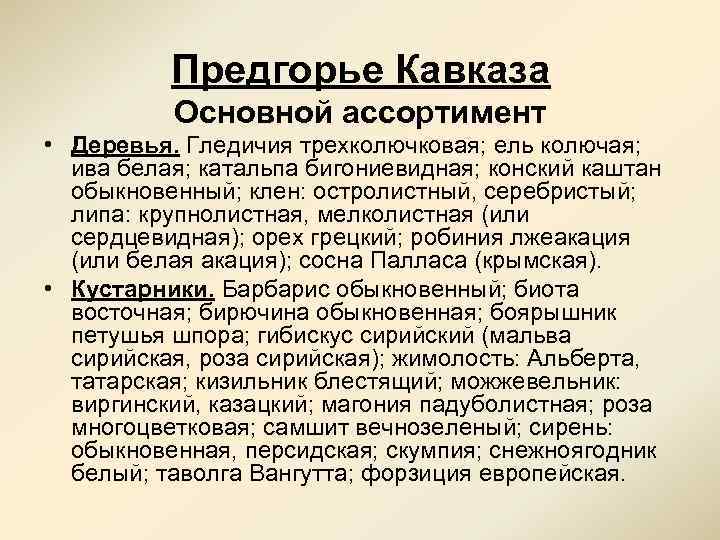 Предгорье Кавказа
Основной ассортимент

• Деревья. Гледичия трехколючковая; ель колючая; ива белая; катальпа бигониевидная; конский каштан обыкновенный; клен: остролистный, серебристый; липа: крупнолистная, мелколистная (или сердцевидная); орех грецкий; робиния лжеакация (или белая акация); сосна Палласа (крымская).

• Кустарники. Барбарис обыкновенный; биота восточная; бирючина обыкновенная; боярышник петушья шпора; гибискус сирийский (мальва сирийская, роза сирийская); жимолость: Альберта, татарская; кизильник блестящий; можжевельник: виргинский, казацкий; магония падуболистная; роза многоцветковая; самшит вечнозеленый; сирень: обыкновенная, персидская; скумпия; снежноягодник белый; таволга Вангутта; форзиция европейская.